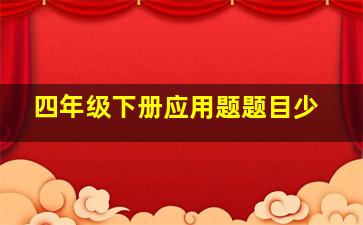 四年级下册应用题题目少